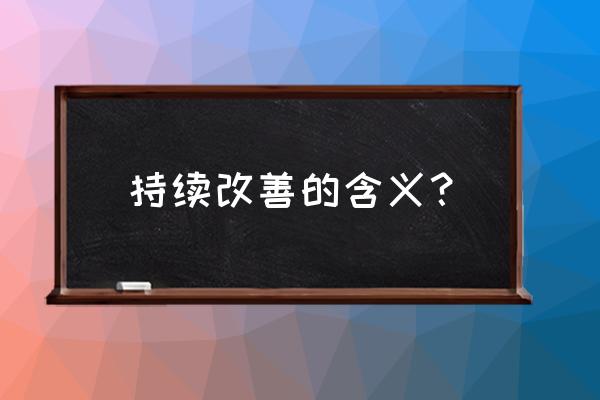 持续改善的含义？